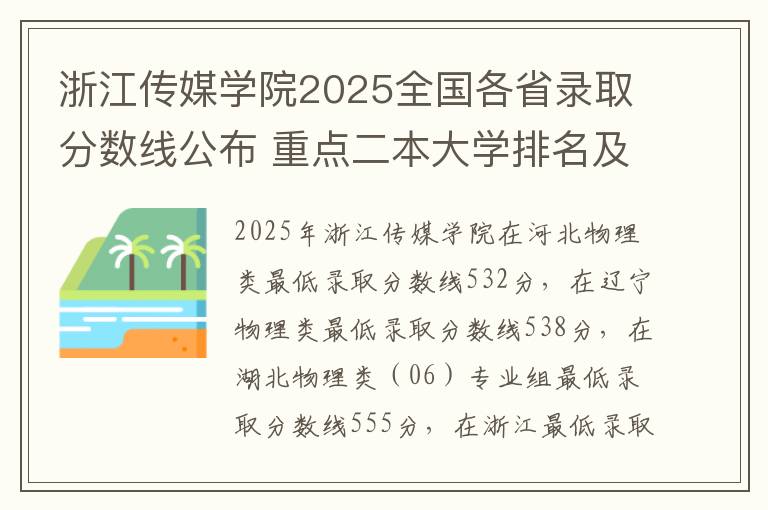 浙江传媒学院2025全国各省录取分数线公布 重点二本大学排名及

2025年浙江传媒学院在河北物理类最低录取分数线532分，在辽宁物理类最低录取分数线538分，在湖北物理类（06）专业组最低录取分数线555分，在浙江最低录取